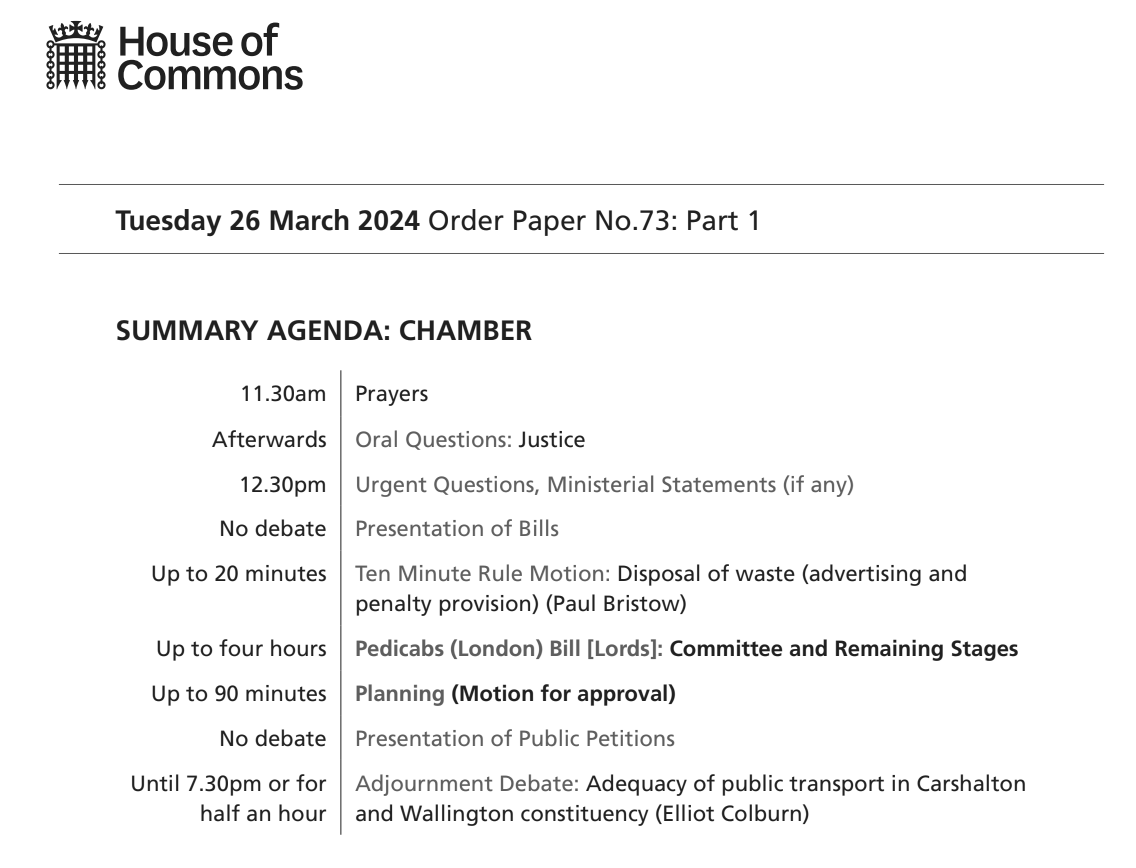 House of Commons

Tuesday 26 March 2024 Order Paper No.73: Part 1

SUMMARY AGENDA: CHAMBER

| | |
|---|---|
| 11.30am | Prayers |
| Afterwards | Oral Questions: Justice |
| 12.30pm | Urgent Questions, Ministerial Statements (if any) |
| No debate | Presentation of Bills |
| Up to 20 minutes | Ten Minute Rule Motion: Disposal of waste (advertising and penalty provision) (Paul Bristow) |
| Up to four hours | Pedicabs (London) Bill [Lords]: Committee and Remaining Stages |
| Up to 90 minutes | Planning (Motion for approval) |
| No debate | Presentation of Public Petitions |
| Until 7.30pm or for half an hour | Adjournment Debate: Adequacy of public transport in Carshalton and Wallington constituency (Elliot Colburn) |